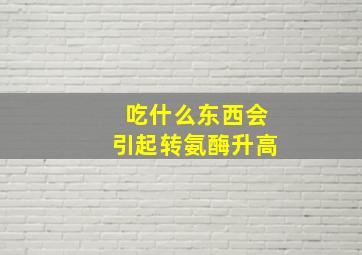 吃什么东西会
引起转氨酶升高